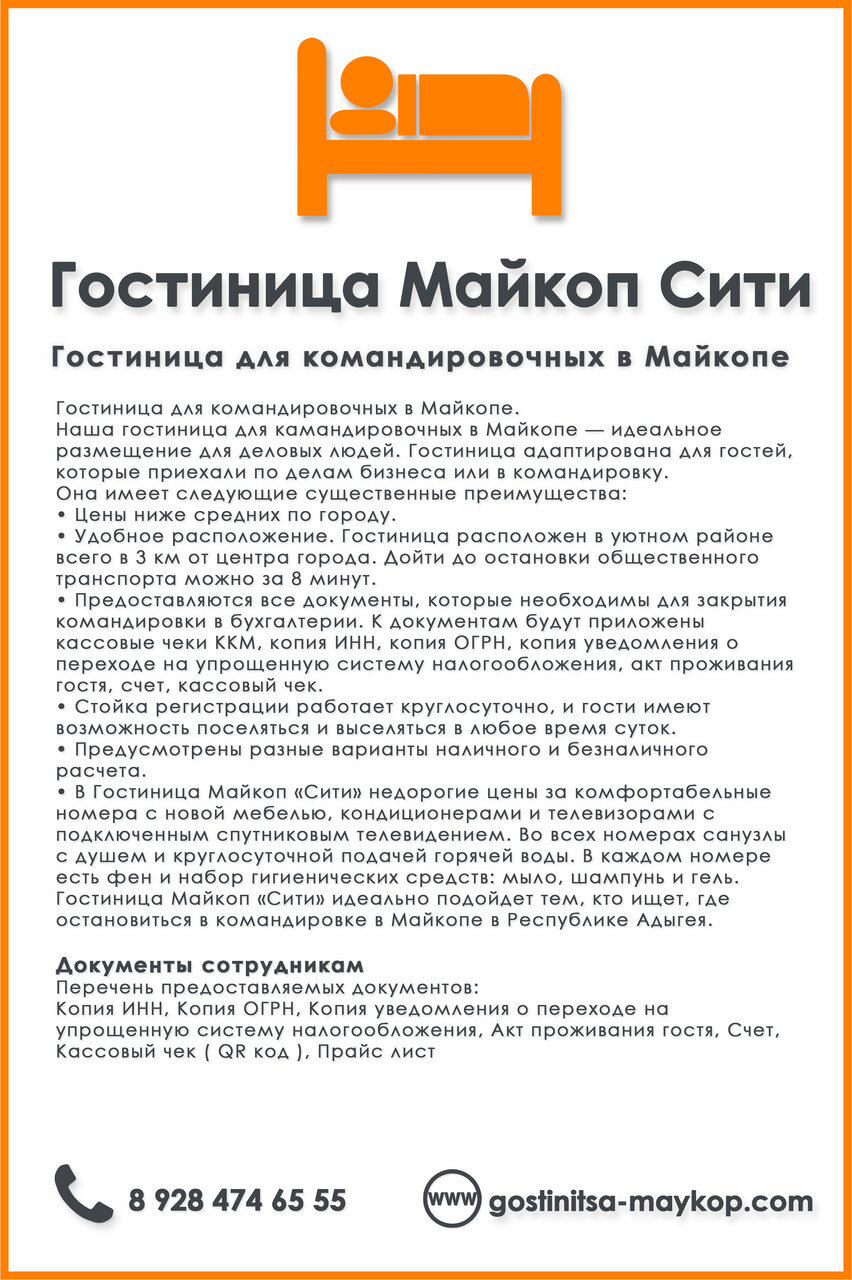 Гостиница Майкоп Сити

Гостиница для командировочных в Майкопе

Гостиница для командировочных в Майкопе.
Наша гостиница для камандировочных в Майкопе — идеальное размещение для деловых людей. Гостиница адаптирована для гостей, которые приехали по делам бизнеса или в командировку.
Она имеет следующие существенные преимущества:
• Цены ниже средних по городу.
• Удобное расположение. Гостиница расположен в уютном районе всего в 3 км от центра города. Дойти до остановки общественного транспорта можно за 8 минут.
• Предоставляются все документы, которые необходимы для закрытия командировки в бухгалтерии. К документам будут приложены кассовые чеки ККМ, копия ИНН, копия ОГРН, копия уведомления о переходе на упрощенную систему налогообложения, акт проживания гостя, счет, кассовый чек.
• Стойка регистрации работает круглосуточно, и гости имеют возможность поселяться и выселяться в любое время суток.
• Предусмотрены разные варианты наличного и безналичного расчета.
• В Гостиница Майкоп «Сити» недорогие цены за комфортабельные номера с новой мебелью, кондиционерами и телевизорами с подключенным спутниковым телевидением. Во всех номерах санузлы с душем и круглосуточной подачей горячей воды. В каждом номере есть фен и набор гигиенических средств: мыло, шампунь и гель. Гостиница Майкоп «Сити» идеально подойдет тем, кто ищет, где остановиться в командировке в Майкопе в Республике Адыгея.

Документы сотрудникам
Перечень предоставляемых документов:
Копия ИНН, Копия ОГРН, Копия уведомления о переходе на упрощенную систему налогообложения, Акт проживания гостя, Счет, Кассовый чек ( QR код ), Прайс лист

8 928 474 65 55

www gostinitsa-maykop.com